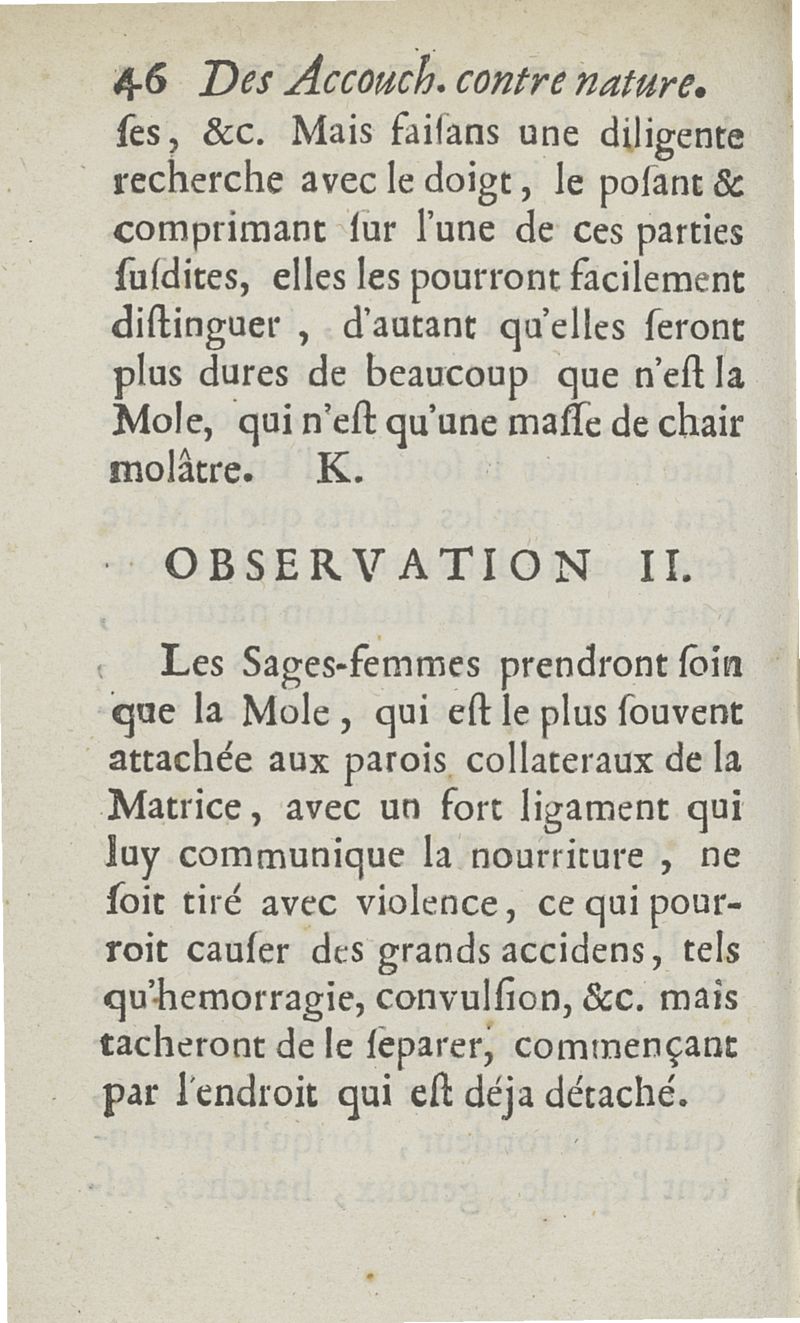 46 Des Accouch. contre nature.

ſes, &c. Mais faiſans une diligente recherche avec le doigt, le poſant & comprimant ſur l'une de ces parties ſuſdites, elles les pourront facilement diſtinguer, d'autant qu'elles ſeront plus dures de beaucoup que n'eſt la Mole, qui n'eſt qu'une maſſe de chair molâtre. K.

OBSERVATION II.

Les Sages-femmes prendront ſoin que la Mole, qui eſt le plus ſouvent attachée aux parois collateraux de la Matrice, avec un fort ligament qui luy communique la nourriture, ne ſoit tiré avec violence, ce qui pourroit cauſer des grands accidens, tels qu'hemorragie, convulſion, &c. mais tacheront de le ſeparer, commençant par l'endroit qui eſt déja détaché.